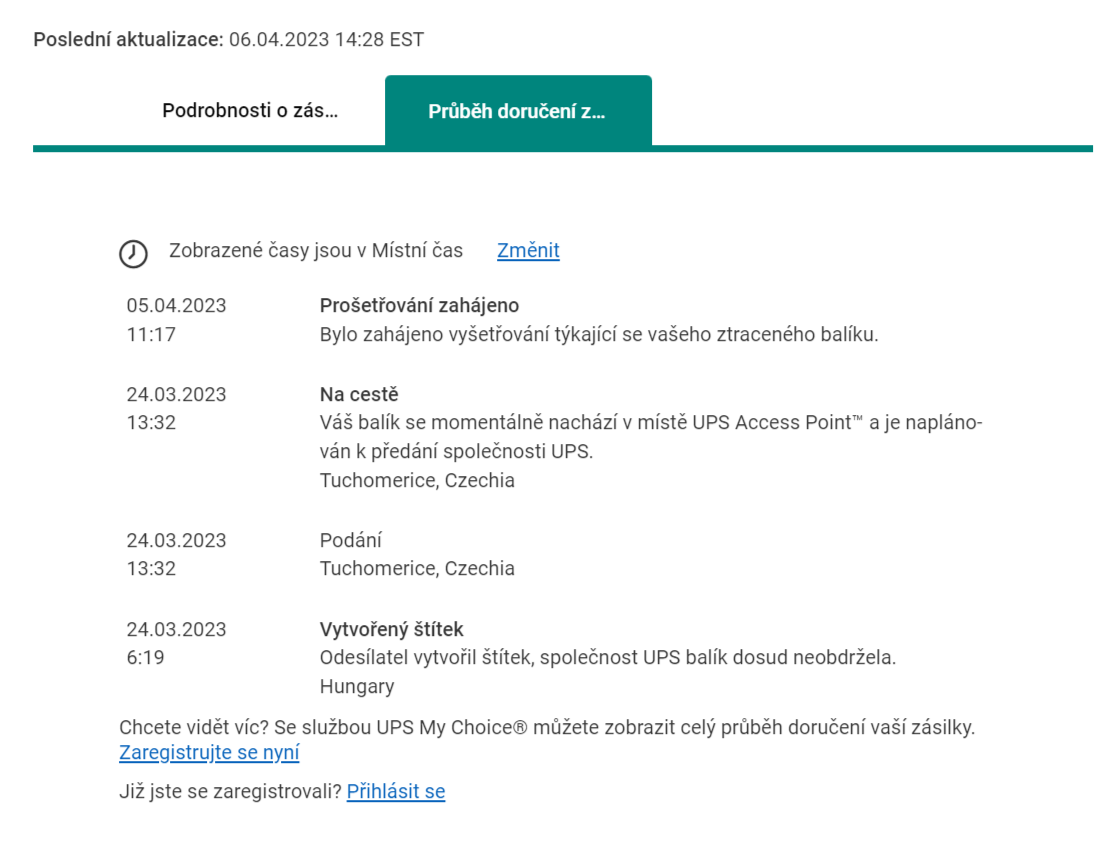 Poslední aktualizace: 06.04.2023 14:28 EST

Podrobnosti o zás...

Průběh doručení z...

Zobrazené časy jsou v Místní čas Změnit

05.04.2023
11:17
Prošetřování zahájeno
Bylo zahájeno vyšetřování týkající se vašeho ztraceného balíku.

24.03.2023
13:32
Na cestě
Váš balík se momentálně nachází v místě UPS Access Point™ a je naplánován k předání společnosti UPS.
Tuchomerice, Czechia

24.03.2023
13:32
Podání
Tuchomerice, Czechia

24.03.2023
6:19
Vytvořený štítek
Odesílatel vytvořil štítek, společnost UPS balík dosud neobdržela.
Hungary

Chcete vidět víc? Se službou UPS My Choice® můžete zobrazit celý průběh doručení vaší zásilky.
Zaregistrujte se nyní

Již jste se zaregistrovali? Přihlásit se